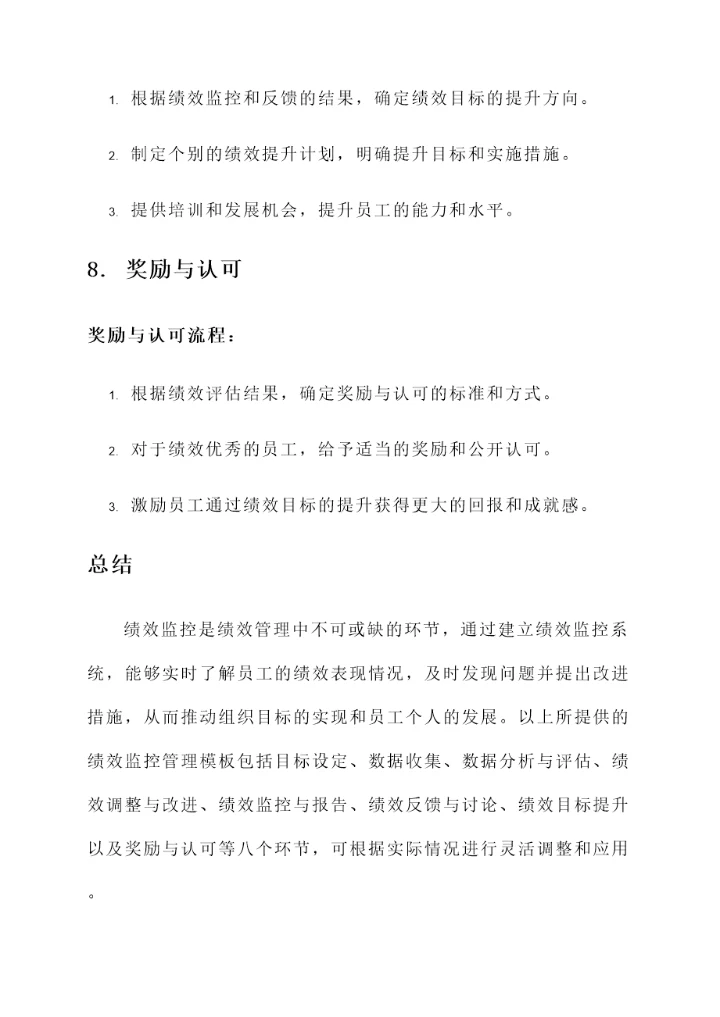 1. 根据绩效监控和反馈的结果，确定绩效目标的提升方向。

2. 制定个别的绩效提升计划，明确提升目标和实施措施。

3. 提供培训和发展机会，提升员工的能力和水平。

8. 奖励与认可

奖励与认可流程：

1. 根据绩效评估结果，确定奖励与认可的标准和方式。

2. 对于绩效优秀的员工，给予适当的奖励和公开认可。

3. 激励员工通过绩效目标的提升获得更大的回报和成就感。

总结

绩效监控是绩效管理中不可或缺的环节，通过建立绩效监控系统，能够实时了解员工的绩效表现情况，及时发现问题并提出改进措施，从而推动组织目标的实现和员工个人的发展。以上所提供的绩效监控管理模板包括目标设定、数据收集、数据分析与评估、绩效调整与改进、绩效监控与报告、绩效反馈与讨论、绩效目标提升以及奖励与认可等八个环节，可根据实际情况进行灵活调整和应用。